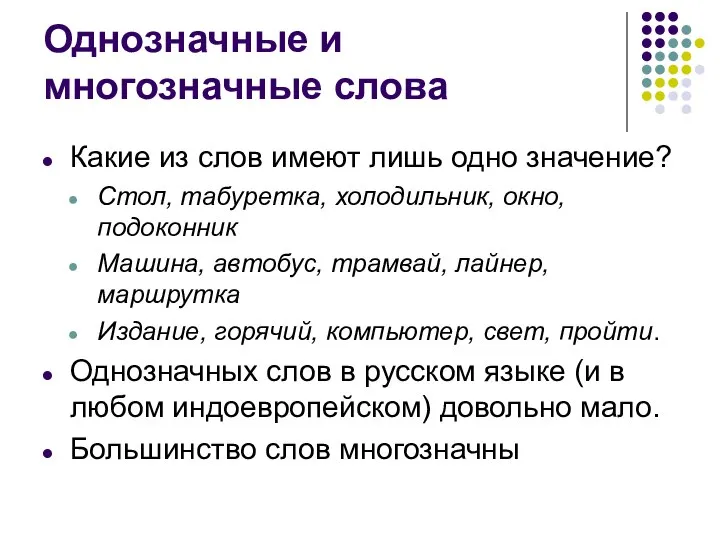 Однозначные и многозначные слова

Какие из слов имеют лишь одно значение?

Стол, табуретка, холодильник, окно, подоконник

Машина, автобус, трамвай, лайнер, маршрутка

Издание, горячий, компьютер, свет, пройти.

Однозначных слов в русском языке (и в любом индоевропейском) довольно мало.

Большинство слов многозначны